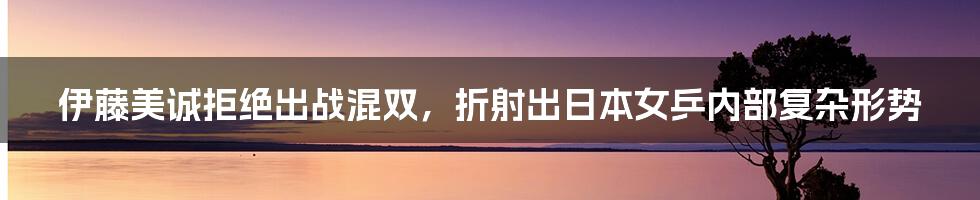 伊藤美诚拒绝出战混双，折射出日本女乒内部复杂形势